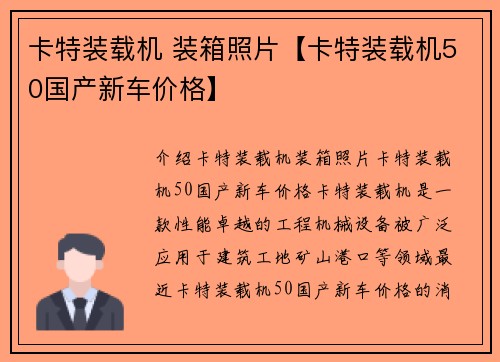 卡特装载机 装箱照片【卡特装载机50国产新车价格】

介绍卡特装载机装箱照片卡特装载机50国产新车价格卡特装载机是一款性能卓越的工程机械设备被广泛应用于建筑工地矿山港口等领域最近卡特装载机50国产新车价格的消